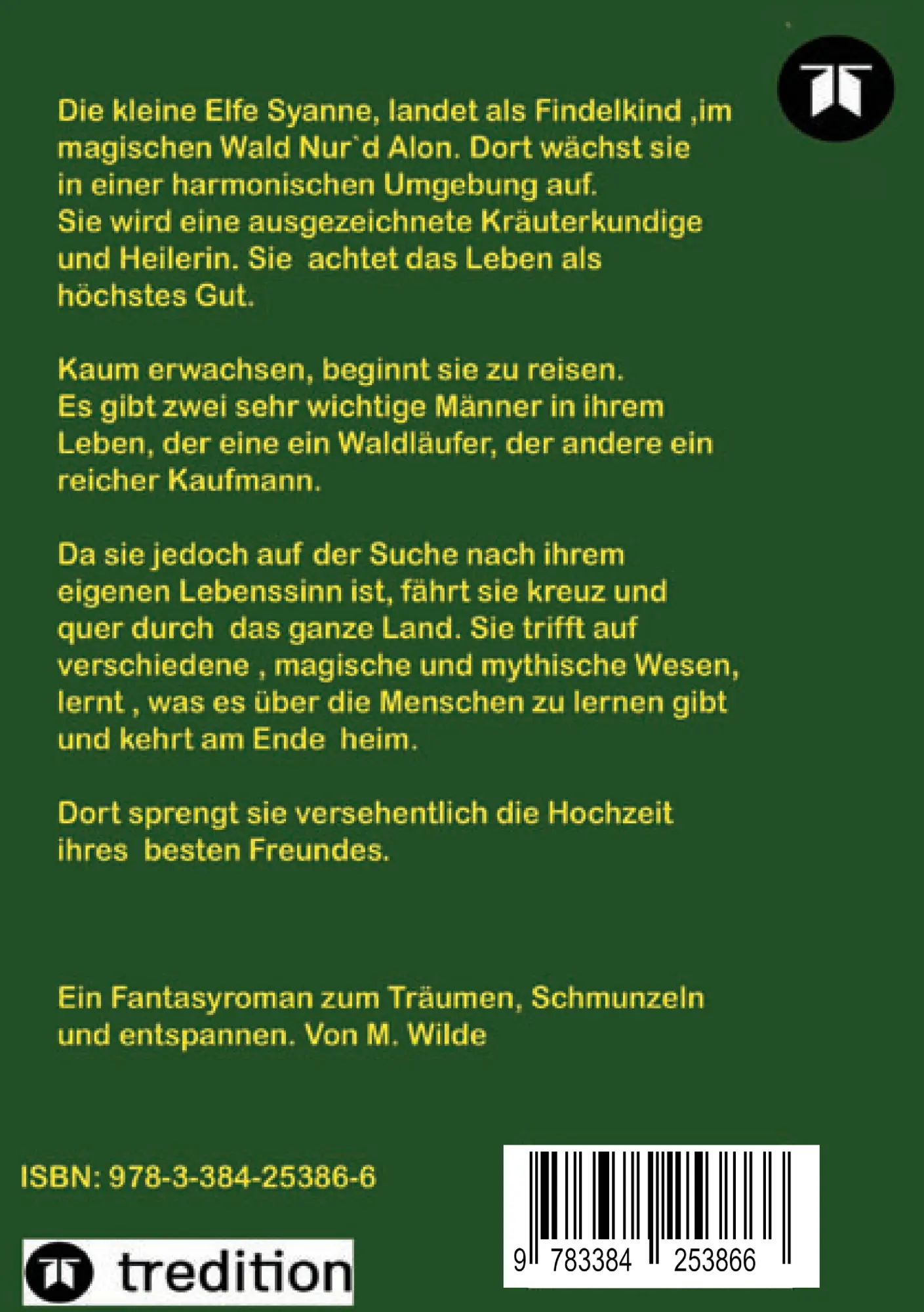 Die kleine Elfe Syanne, landet als Findelkind ,im magischen Wald Nur`d Alon. Dort wächst sie in einer harmonischen Umgebung auf. Sie wird eine ausgezeichnete Kräuterkundige und Heilerin. Sie achtet das Leben als höchstes Gut.

Kaum erwachsen, beginnt sie zu reisen. Es gibt zwei sehr wichtige Männer in ihrem Leben, der eine ein Waldläufer, der andere ein reicher Kaufmann.

Da sie jedoch auf der Suche nach ihrem eigenen Lebenssinn ist, fährt sie kreuz und quer durch das ganze Land. Sie trifft auf verschiedene , magische und mythische Wesen, lernt , was es über die Menschen zu lernen gibt und kehrt am Ende heim.

Dort sprengt sie versehentlich die Hochzeit ihres besten Freundes.

Ein Fantasyroman zum Träumen, Schmunzeln und entspannen. Von M. Wilde

ISBN: 978-3-384-25386-6

tredition

9 783384 253866